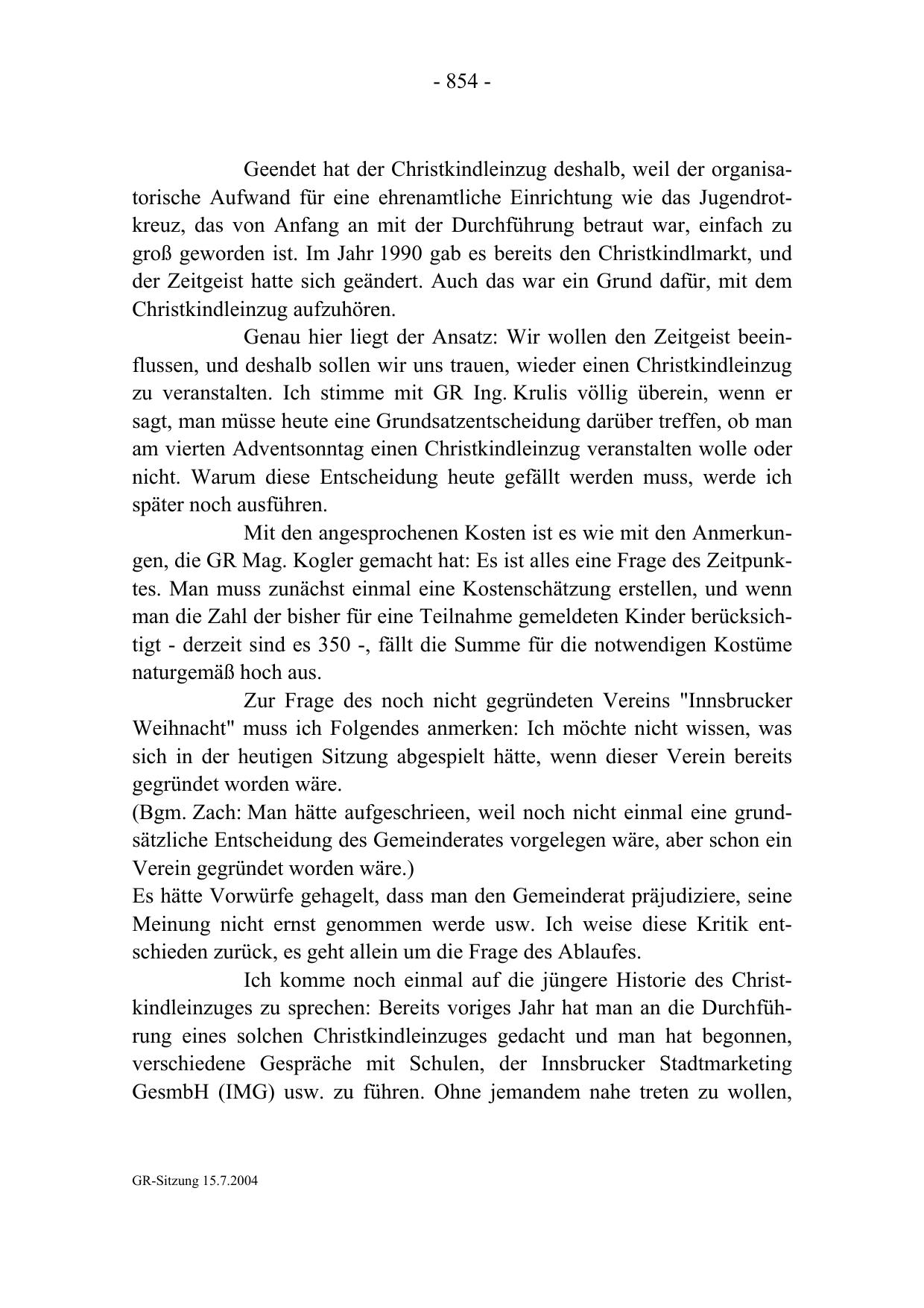 - 854 -

Geendet hat der Christkindleinzug deshalb, weil der organisatorische Aufwand für eine ehrenamtliche Einrichtung wie das Jugendrotkreuz, das von Anfang an mit der Durchführung betraut war, einfach zu groß geworden ist. Im Jahr 1990 gab es bereits den Christkindlmarkt, und der Zeitgeist hatte sich geändert. Auch das war ein Grund dafür, mit dem Christkindleinzug aufzuhören.

Genau hier liegt der Ansatz: Wir wollen den Zeitgeist beeinflussen, und deshalb sollen wir uns trauen, wieder einen Christkindleinzug zu veranstalten. Ich stimme mit GR Ing. Krulis völlig überein, wenn er sagt, man müsse heute eine Grundsatzentscheidung darüber treffen, ob man am vierten Adventsonntag einen Christkindleinzug veranstalten wolle oder nicht. Warum diese Entscheidung heute gefällt werden muss, werde ich später noch ausführen.

Mit den angesprochenen Kosten ist es wie mit den Anmerkungen, die GR Mag. Kogler gemacht hat: Es ist alles eine Frage des Zeitpunktes. Man muss zunächst einmal eine Kostenschätzung erstellen, und wenn man die Zahl der bisher für eine Teilnahme gemeldeten Kinder berücksichtigt - derzeit sind es 350 -, fällt die Summe für die notwendigen Kostüme naturgemäß hoch aus.

Zur Frage des noch nicht gegründeten Vereins "Innsbrucker Weihnacht" muss ich Folgendes anmerken: Ich möchte nicht wissen, was sich in der heutigen Sitzung abgespielt hätte, wenn dieser Verein bereits gegründet worden wäre.
(Bgm. Zach: Man hätte aufgeschrieen, weil noch nicht einmal eine grundsätzliche Entscheidung des Gemeinderates vorgelegen wäre, aber schon ein Verein gegründet worden wäre.)
Es hätte Vorwürfe gehagelt, dass man den Gemeinderat präjudiziere, seine Meinung nicht ernst genommen werde usw. Ich weise diese Kritik entschieden zurück, es geht allein um die Frage des Ablaufes.

Ich komme noch einmal auf die jüngere Historie des Christkindleinzuges zu sprechen: Bereits voriges Jahr hat man an die Durchführung eines solchen Christkindleinzuges gedacht und man hat begonnen, verschiedene Gespräche mit Schulen, der Innsbrucker Stadtmarketing GesmbH (IMG) usw. zu führen. Ohne jemandem nahe treten zu wollen,

GR-Sitzung 15.7.2004